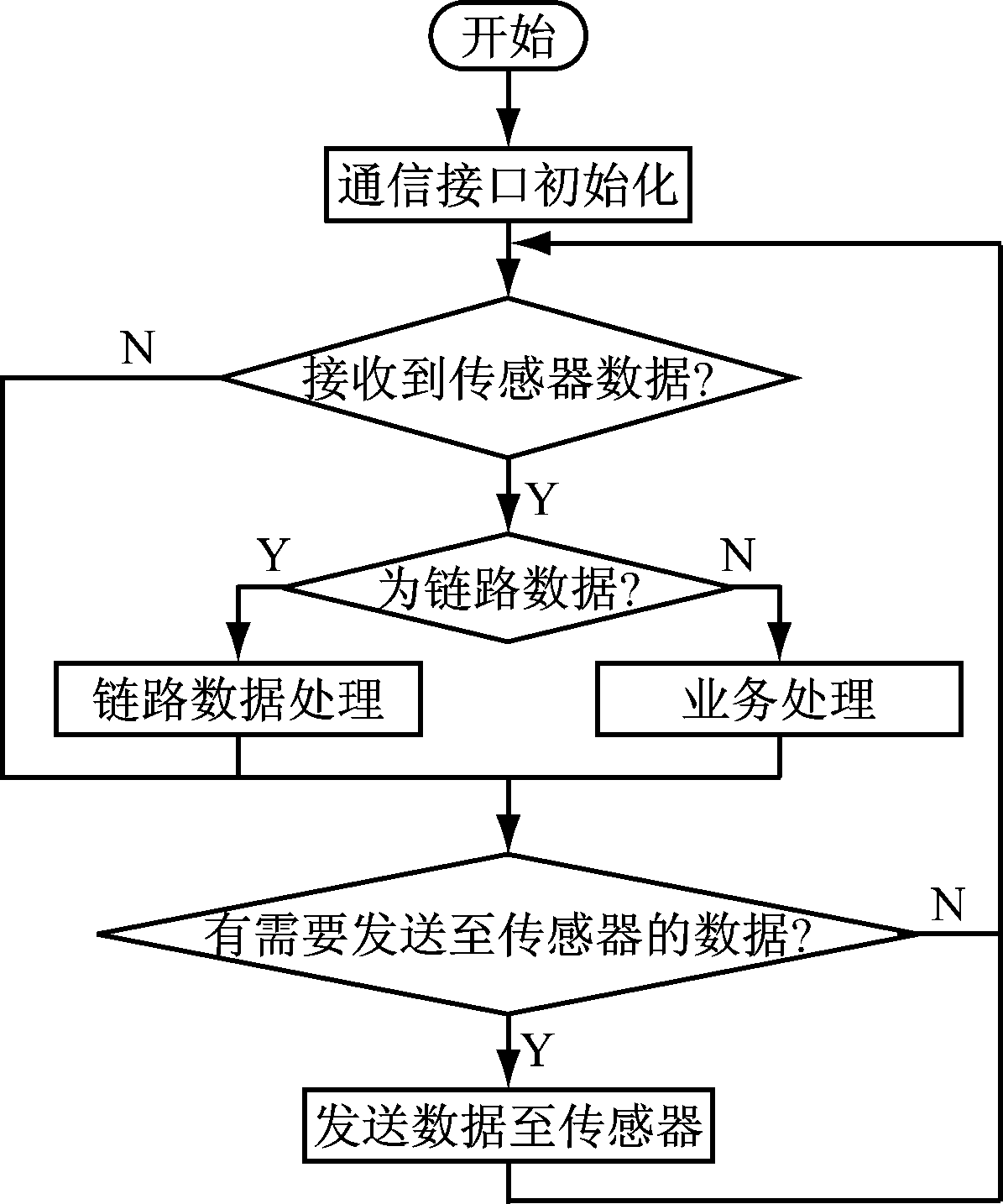 开始

通信接口初始化

N

接收到传感器数据?

Y

Y

为链路数据?

N

链路数据处理

业务处理

有需要发送至传感器的数据?

N

Y

发送数据至传感器